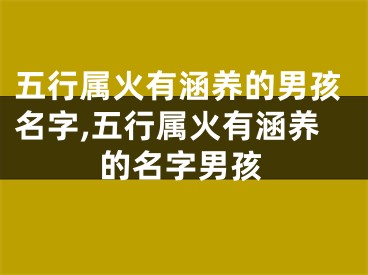 五行属火有涵养的男孩名字,五行属火有涵养的名字男孩